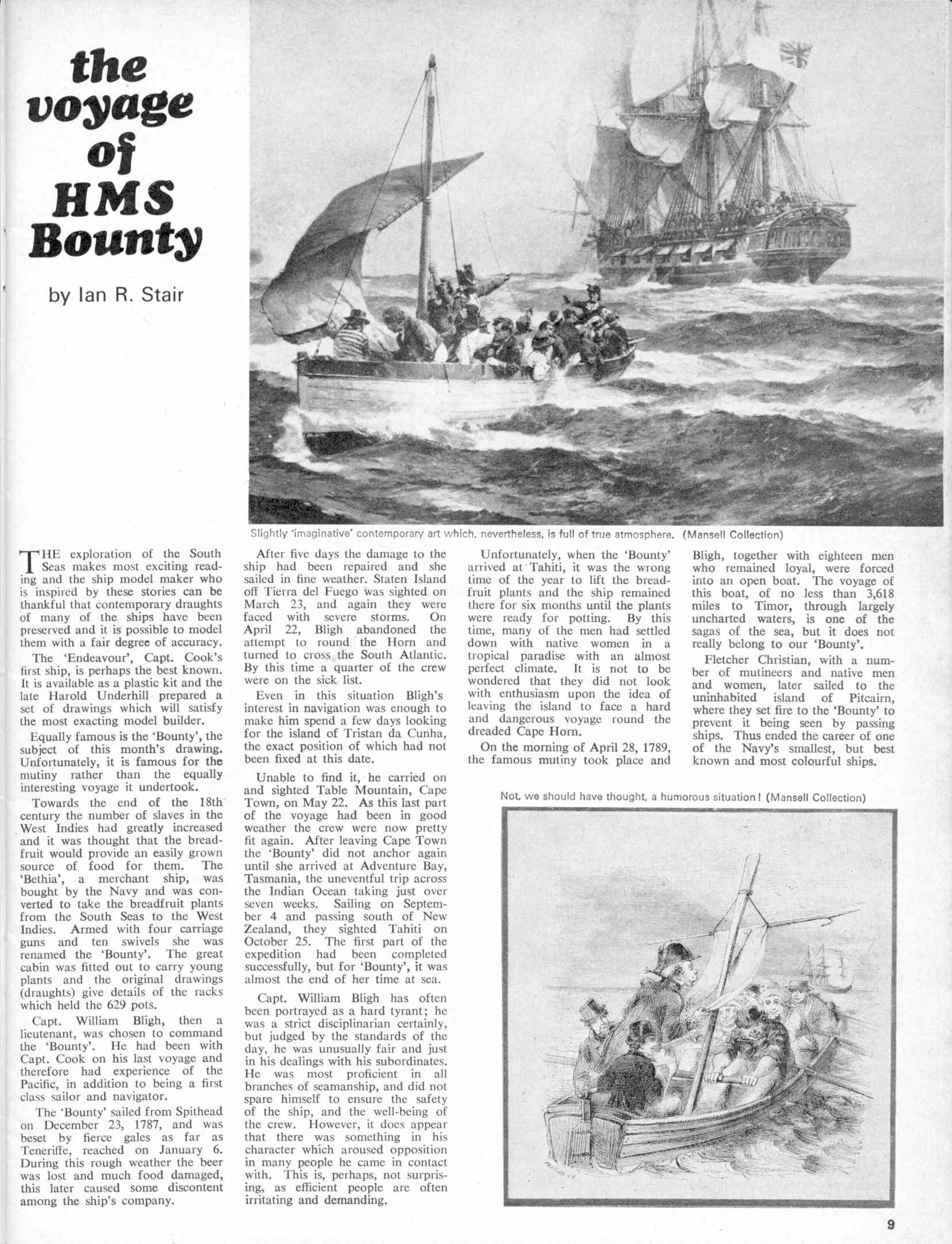 the voyage of HMS Bounty

by Ian R. Stair

Slightly 'imaginative' contemporary art which, nevertheless, is full of true atmosphere. (Mansell Collection)

THE exploration of the South Seas makes most exciting reading and the ship model maker who is inspired by these stories can be thankful that contemporary draughts of many of the ships have been preserved and it is possible to model them with a fair degree of accuracy.

The 'Endeavour', Capt. Cook's first ship, is perhaps the best known. It is available as a plastic kit and the late Harold Underhill prepared a set of drawings which will satisfy the most exacting model builder.

Equally famous is the 'Bounty', the subject of this month's drawing. Unfortunately, it is famous for the mutiny rather than the equally interesting voyage it undertook.

Towards the end of the 18th century the number of slaves in the West Indies had greatly increased and it was thought that the breadfruit would provide an easily grown source of food for them. The 'Bethia', a merchant ship, was bought by the Navy and was converted to take the breadfruit plants from the South Seas to the West Indies. Armed with four carriage guns and ten swivels she was renamed the 'Bounty'. The great cabin was fitted out to carry young plants and the original drawings (draughts) give details of the racks which held the 629 pots.

Capt. William Bligh, then a lieutenant, was chosen to command the 'Bounty'. He had been with Capt. Cook on his last voyage and therefore had experience of the Pacific, in addition to being a first class sailor and navigator.

The 'Bounty' sailed from Spithead on December 23, 1787, and was beset by fierce gales as far as Teneriffe, reached on January 6. During this rough weather the beer was lost and much food damaged, this later caused some discontent among the ship's company.

After five days the damage to the ship had been repaired and she sailed in fine weather. Staten Island off Tierra del Fuego was sighted on March 23, and again they were faced with severe storms. On April 22, Bligh abandoned the attempt to round the Horn and turned to cross the South Atlantic. By this time a quarter of the crew were on the sick list.

Even in this situation Bligh's interest in navigation was enough to make him spend a few days looking for the island of Tristan da Cunha, the exact position of which had not been fixed at this date.

Unable to find it, he carried on and sighted Table Mountain, Cape Town, on May 22. As this last part of the voyage had been in good weather the crew were now pretty fit again. After leaving Cape Town the 'Bounty' did not anchor again until she arrived at Adventure Bay, Tasmania, the uneventful trip across the Indian Ocean taking just over seven weeks. Sailing on September 4 and passing south of New Zealand, they sighted Tahiti on October 25. The first part of the expedition had been completed successfully, but for 'Bounty', it was almost the end of her time at sea.

Capt. William Bligh has often been portrayed as a hard tyrant; he was a strict disciplinarian certainly, but judged by the standards of the day, he was unusually fair and just in his dealings with his subordinates. He was most proficient in all branches of seamanship, and did not spare himself to ensure the safety of the ship, and the well-being of the crew. However, it does appear that there was something in his character which aroused opposition in many people he came in contact with. This is, perhaps, not surprising, as efficient people are often irritating and demanding.

Unfortunately, when the 'Bounty' arrived at Tahiti, it was the wrong time of the year to lift the breadfruit plants and the ship remained there for six months until the plants were ready for potting. By this time, many of the men had settled down with native women in a tropical paradise with an almost perfect climate. It is not to be wondered that they did not look with enthusiasm upon the idea of leaving the island to face a hard and dangerous voyage round the dreaded Cape Horn.

On the morning of April 28, 1789, the famous mutiny took place and Bligh, together with eighteen men who remained loyal, were forced into an open boat. The voyage of this boat, of no less than 3,618 miles to Timor, through largely uncharted waters, is one of the sagas of the sea, but it does not really belong to our 'Bounty'.

Fletcher Christian, with a number of mutineers and native men and women, later sailed to the uninhabited island of Pitcairn, where they set fire to the 'Bounty' to prevent it being seen by passing ships. Thus ended the career of one of the Navy's smallest, but best known and most colourful ships.

Not, we should have thought, a humorous situation! (Mansell Collection)

9